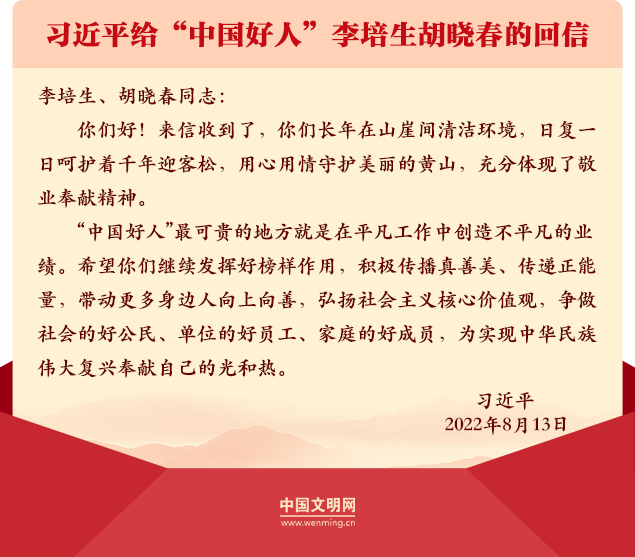 习近平给“中国好人”李培生胡晓春的回信

李培生、胡晓春同志：

你们好！来信收到了，你们长年在山崖间清洁环境，日复一日呵护着千年迎客松，用心用情守护美丽的黄山，充分体现了敬业奉献精神。

“中国好人”最可贵的地方就是在平凡工作中创造不平凡的业绩。希望你们继续发挥好榜样作用，积极传播真善美、传递正能量，带动更多身边人向上向善，弘扬社会主义核心价值观，争做社会的好公民、单位的好员工、家庭的好成员，为实现中华民族伟大复兴奉献自己的光和热。

习近平
2022年8月13日

中国文明网
www.wenming.cn